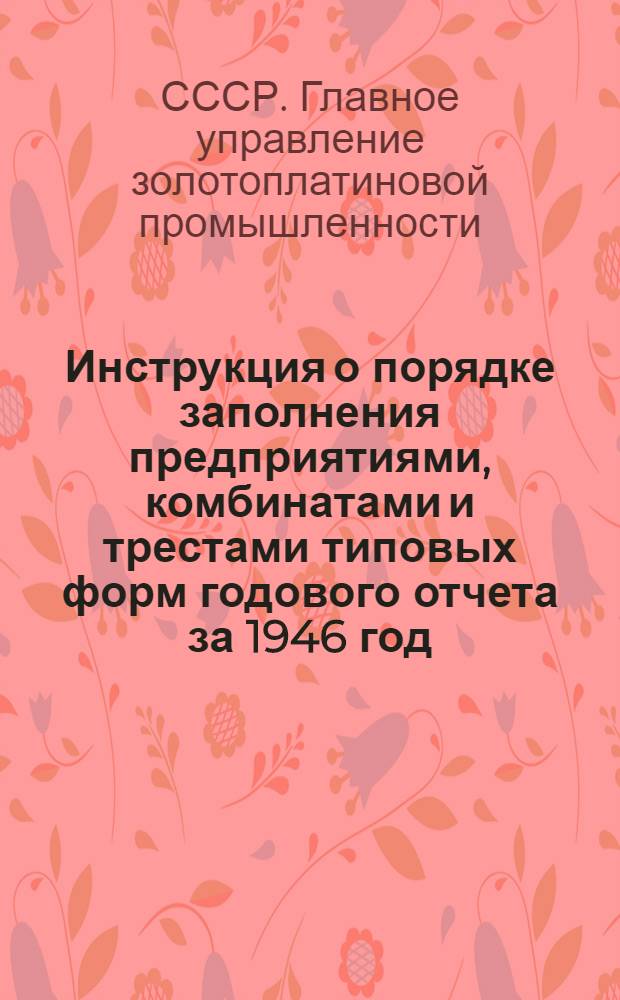 СССР. Главное управление золотоплатиновой промышленности

Инструкция о порядке заполнения предприятиями, комбинатами и трестами типовых форм годового отчета за 1946 год